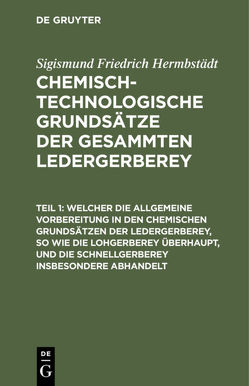 DE GRUYTER

Sigismund Friedrich Hermbstädt

CHEMISCH-TECHNOLOGISCHE GRUNDSÄTZE DER GESAMMTEN LEDERGERBEREY

TEIL 1: WELCHER DIE ALLGEMEINE VORBEREITUNG IN DEN CHEMISCHEN GRUNDSÄTZEN DER LEDERGERBEREY, SO WIE DIE LOHGERBEREY ÜBERHAUPT, UND DIE SCHNELLGERBEREY INSBESONDERE ABHANDELT

DE G